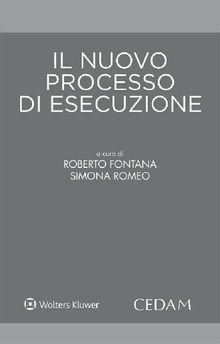 IL NUOVO PROCESSO DI ESECUZIONE

a cura di
ROBERTO FONTANA
SIMONA ROMEO

Wolters Kluwer

CEDAM